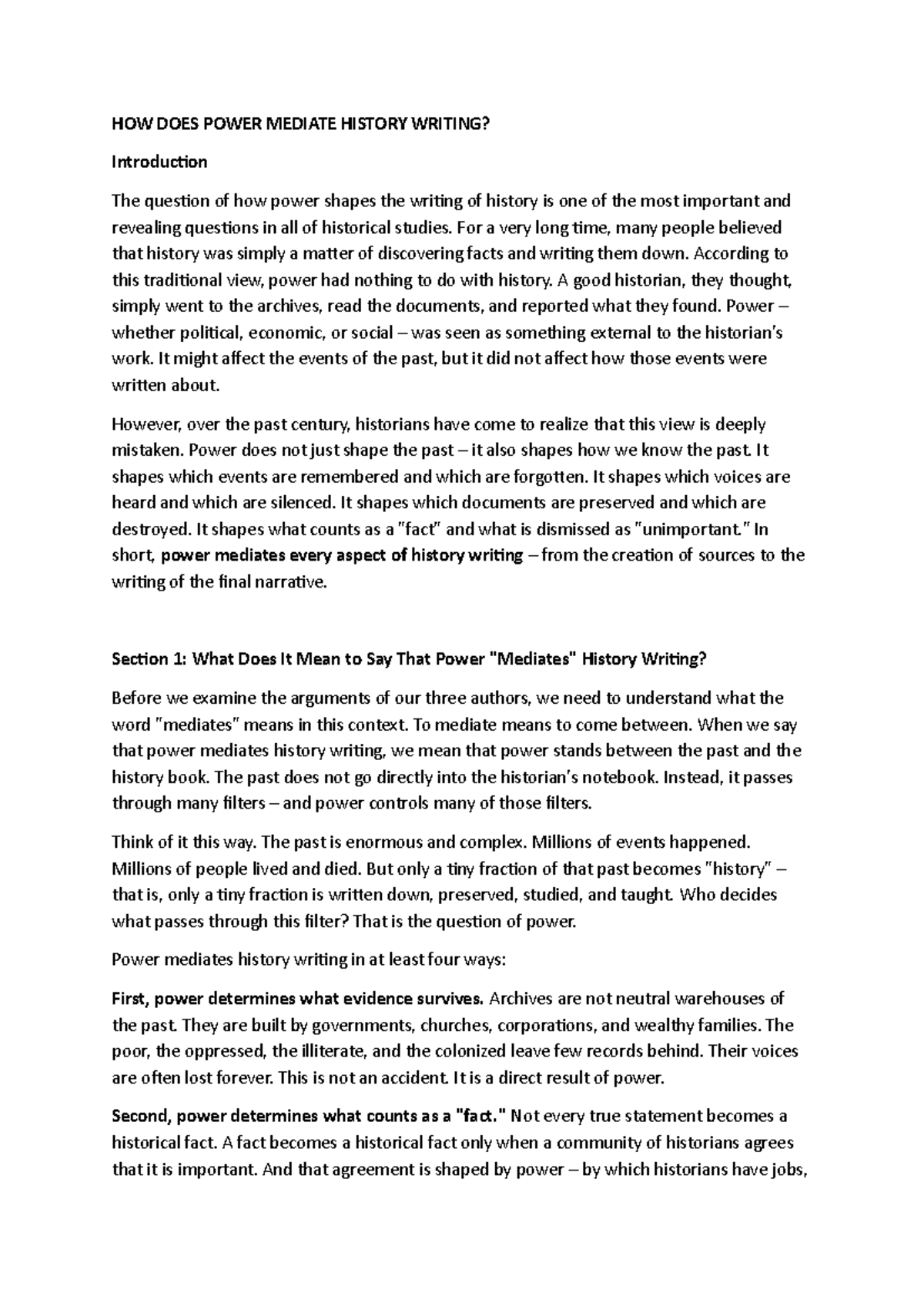 HOW DOES POWER MEDIATE HISTORY WRITING?

Introduction

The question of how power shapes the writing of history is one of the most important and revealing questions in all of historical studies. For a very long time, many people believed that history was simply a matter of discovering facts and writing them down. According to this traditional view, power had nothing to do with history. A good historian, they thought, simply went to the archives, read the documents, and reported what they found. Power – whether political, economic, or social – was seen as something external to the historian's work. It might affect the events of the past, but it did not affect how those events were written about.

However, over the past century, historians have come to realize that this view is deeply mistaken. Power does not just shape the past – it also shapes how we know the past. It shapes which events are remembered and which are forgotten. It shapes which voices are heard and which are silenced. It shapes which documents are preserved and which are destroyed. It shapes what counts as a "fact" and what is dismissed as "unimportant." In short, power mediates every aspect of history writing – from the creation of sources to the writing of the final narrative.

Section 1: What Does It Mean to Say That Power "Mediates" History Writing?

Before we examine the arguments of our three authors, we need to understand what the word "mediates" means in this context. To mediate means to come between. When we say that power mediates history writing, we mean that power stands between the past and the history book. The past does not go directly into the historian's notebook. Instead, it passes through many filters – and power controls many of those filters.

Think of it this way. The past is enormous and complex. Millions of events happened. Millions of people lived and died. But only a tiny fraction of that past becomes "history" – that is, only a tiny fraction is written down, preserved, studied, and taught. Who decides what passes through this filter? That is the question of power.

Power mediates history writing in at least four ways:

First, power determines what evidence survives. Archives are not neutral warehouses of the past. They are built by governments, churches, corporations, and wealthy families. The poor, the oppressed, the illiterate, and the colonized leave few records behind. Their voices are often lost forever. This is not an accident. It is a direct result of power.

Second, power determines what counts as a "fact." Not every true statement becomes a historical fact. A fact becomes a historical fact only when a community of historians agrees that it is important. And that agreement is shaped by power – by which historians have jobs,